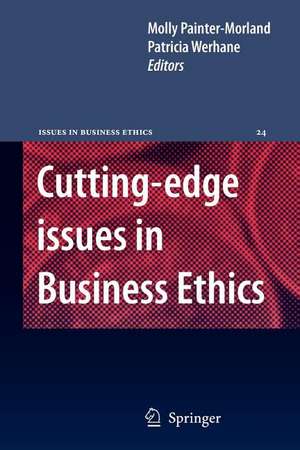 Molly Painter-Morland
Patricia Werhane
Editors

ISSUES IN BUSINESS ETHICS 24

Cutting-edge issues in Business Ethics

Springer